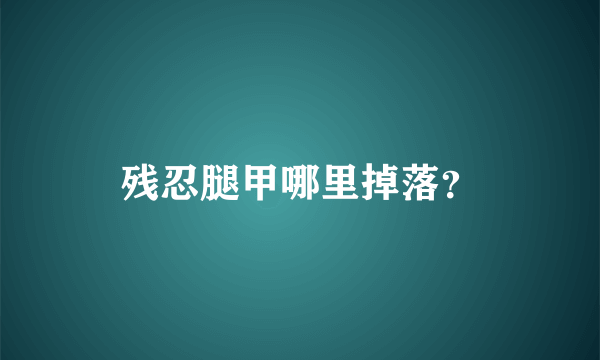 残忍腿甲哪里掉落?